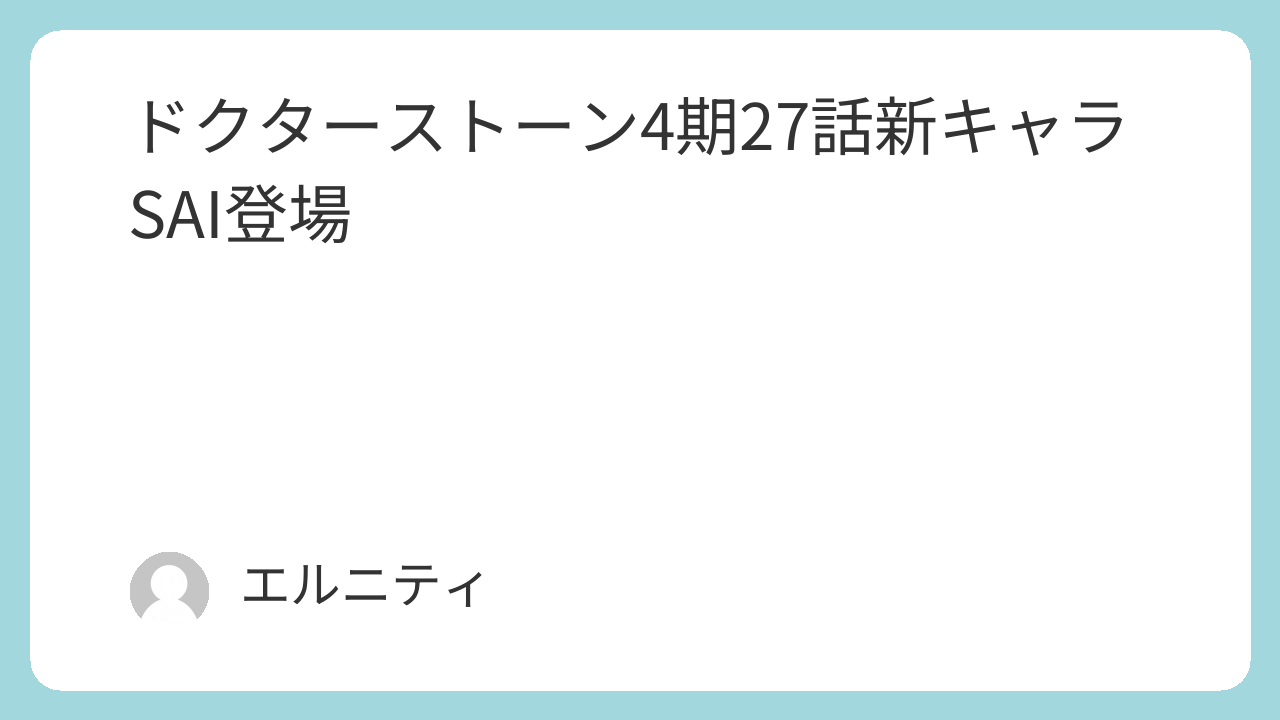 ドクターストーン4期27話新キャラSAI登場

エルニティ